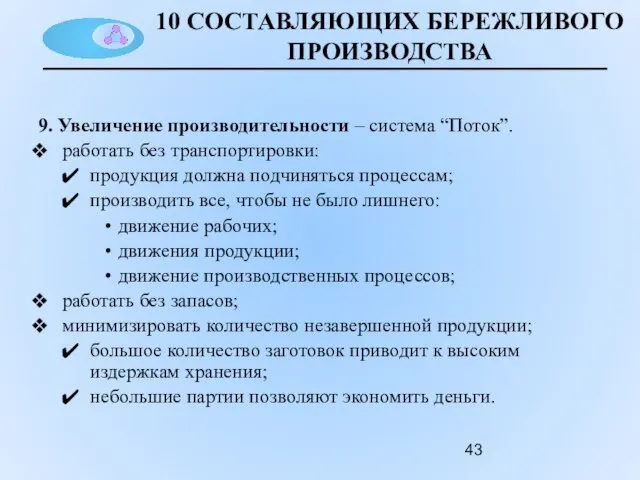 10 СОСТАВЛЯЮЩИХ БЕРЕЖЛИВОГО ПРОИЗВОДСТВА

9. Увеличение производительности – система “Поток”.
❖ работать без транспортировки:
✔ продукция должна подчиняться процессам;
✔ производить все, чтобы не было лишнего:
• движение рабочих;
• движения продукции;
• движение производственных процессов;
❖ работать без запасов;
❖ минимизировать количество незавершенной продукции;
✔ большое количество заготовок приводит к высоким издержкам хранения;
✔ небольшие партии позволяют экономить деньги.

43